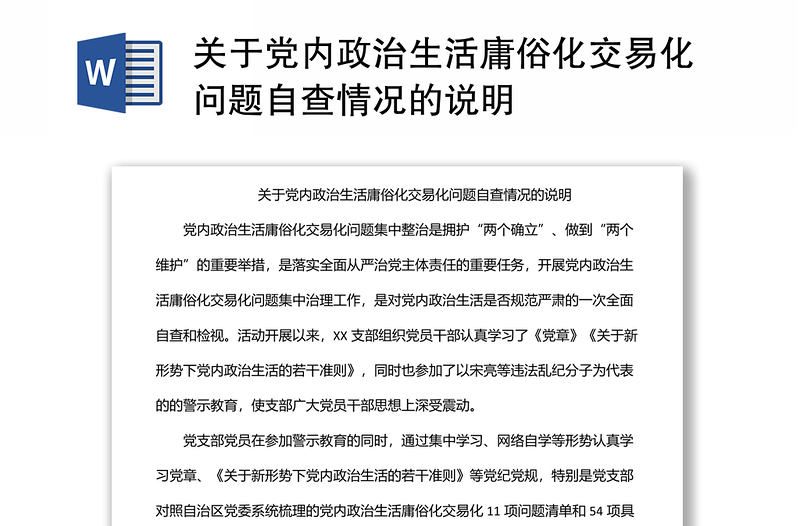 W

关于党内政治生活庸俗化交易化问题自查情况的说明

关于党内政治生活庸俗化交易化问题自查情况的说明

党内政治生活庸俗化交易化问题集中整治是拥护“两个确立”、做到“两个维护”的重要举措，是落实全面从严治党主体责任的重要任务，开展党内政治生活庸俗化交易化问题集中治理工作，是对党内政治生活是否规范严肃的一次全面自查和检视。活动开展以来，XX 支部组织党员干部认真学习了《党章》《关于新形势下党内政治生活的若干准则》，同时也参加了以宋亮等违法乱纪分子为代表的的警示教育，使支部广大党员干部思想上深受震动。

党支部党员在参加警示教育的同时，通过集中学习、网络自学等形势认真学习党章、《关于新形势下党内政治生活的若干准则》等党纪党规，特别是党支部对照自治区党委系统梳理的党内政治生活庸俗化交易化 11 项问题清单和 54 项具